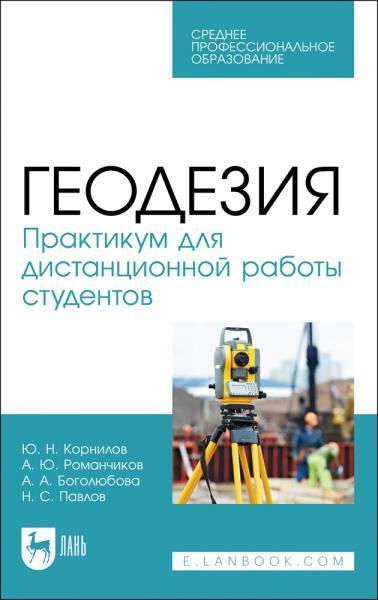 СРЕДНЕЕ ПРОФЕССИОНАЛЬНОЕ ОБРАЗОВАНИЕ

ГЕОДЕЗИЯ
Практикум для дистанционной работы студентов

Ю. Н. Корнилов
А. Ю. Романчиков
А. А. Боголюбова
Н. С. Павлов

ЛАНЬ

E.LANBOOK.COM